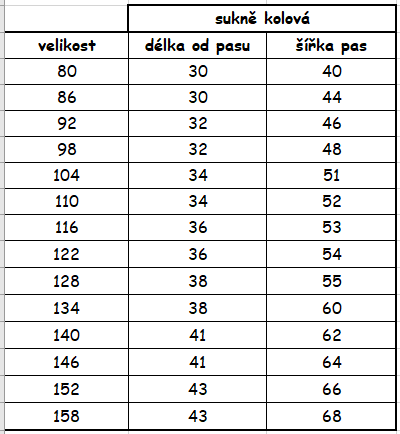 | | sukně kolová | |
|---|---|---|
| velikost | délka od pasu | šířka pas |
| 80 | 30 | 40 |
| 86 | 30 | 44 |
| 92 | 32 | 46 |
| 98 | 32 | 48 |
| 104 | 34 | 51 |
| 110 | 34 | 52 |
| 116 | 36 | 53 |
| 122 | 36 | 54 |
| 128 | 38 | 55 |
| 134 | 38 | 60 |
| 140 | 41 | 62 |
| 146 | 41 | 64 |
| 152 | 43 | 66 |
| 158 | 43 | 68 |